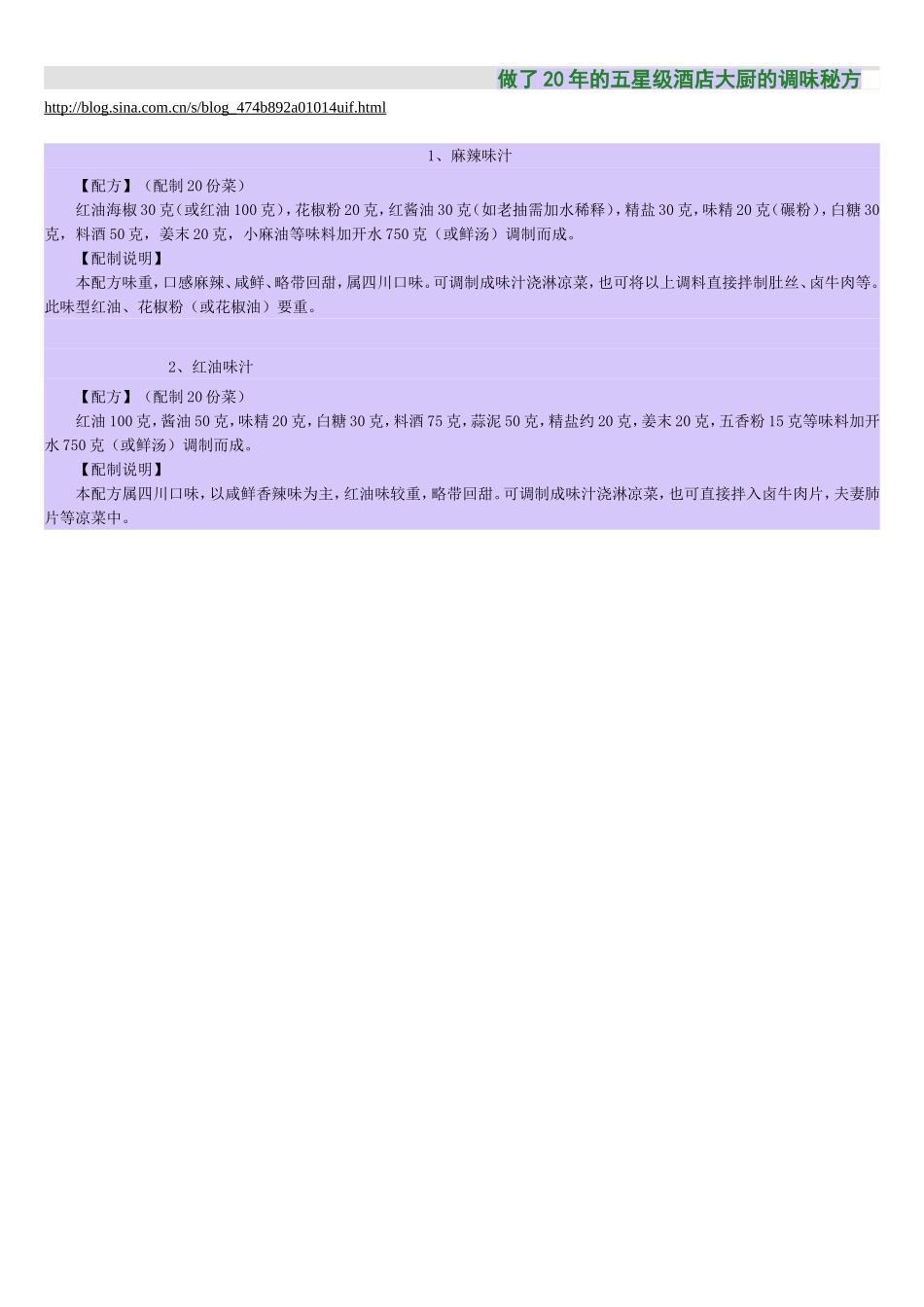 做了20年的五星级酒店大厨的调味秘方

http://blog.sina.com.cn/s/blog_474b892a01014uif.html

1、麻辣味汁

【配方】（配制20份菜）

红油海椒30克（或红油100克），花椒粉20克，红酱油30克（如老抽需加水稀释），精盐30克，味精20克（碾粉），白糖30克，料酒50克，姜末20克，小麻油等味料加开水750克（或鲜汤）调制而成。

【配制说明】

本配方味重，口感麻辣、咸鲜、略带回甜，属四川口味。可调制成味汁浇淋凉菜，也可将以上调料直接拌制肚丝、卤牛肉等。此味型红油、花椒粉（或花椒油）要重。

2、红油味汁

【配方】（配制20份菜）

红油100克，酱油50克，味精20克，白糖30克，料酒75克，蒜泥50克，精盐约20克，姜末20克，五香粉15克等味料加开水750克（或鲜汤）调制而成。

【配制说明】

本配方属四川口味，以咸鲜香辣味为主，红油味较重，略带回甜。可调制成味汁浇淋凉菜，也可直接拌入卤牛肉片，夫妻肺片等凉菜中。